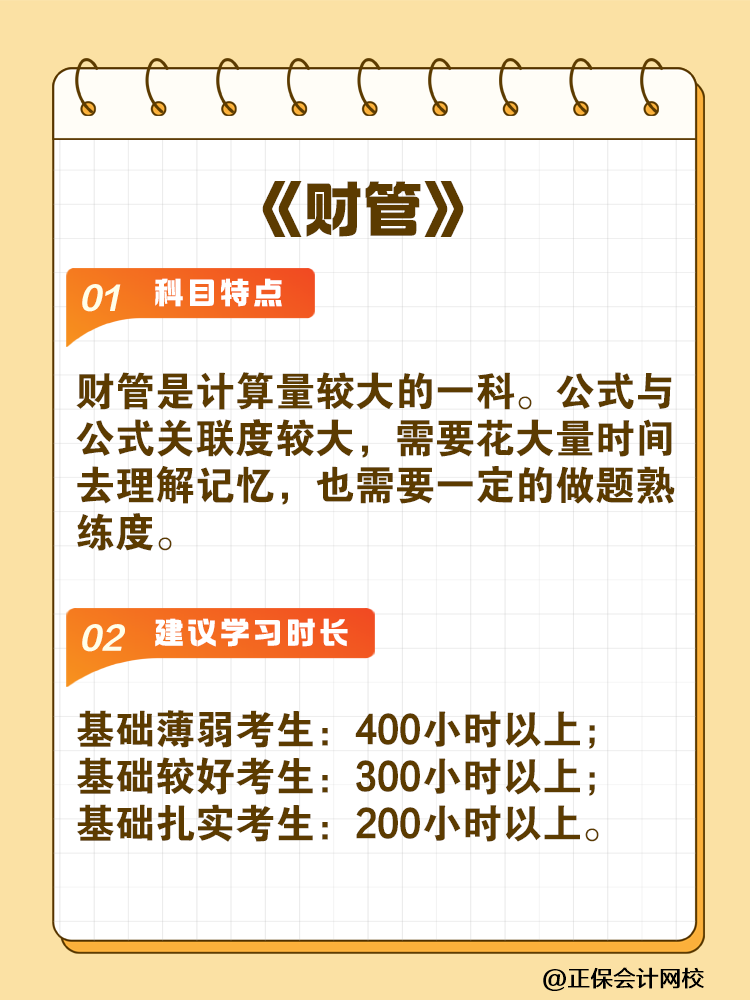 《财管》

01 科目特点

财管是计算量较大的一科。公式与公式关联度较大，需要花大量时间去理解记忆，也需要一定的做题熟练度。

02 建议学习时长

基础薄弱考生：400小时以上；
基础较好考生：300小时以上；
基础扎实考生：200小时以上。

@正保会计网校